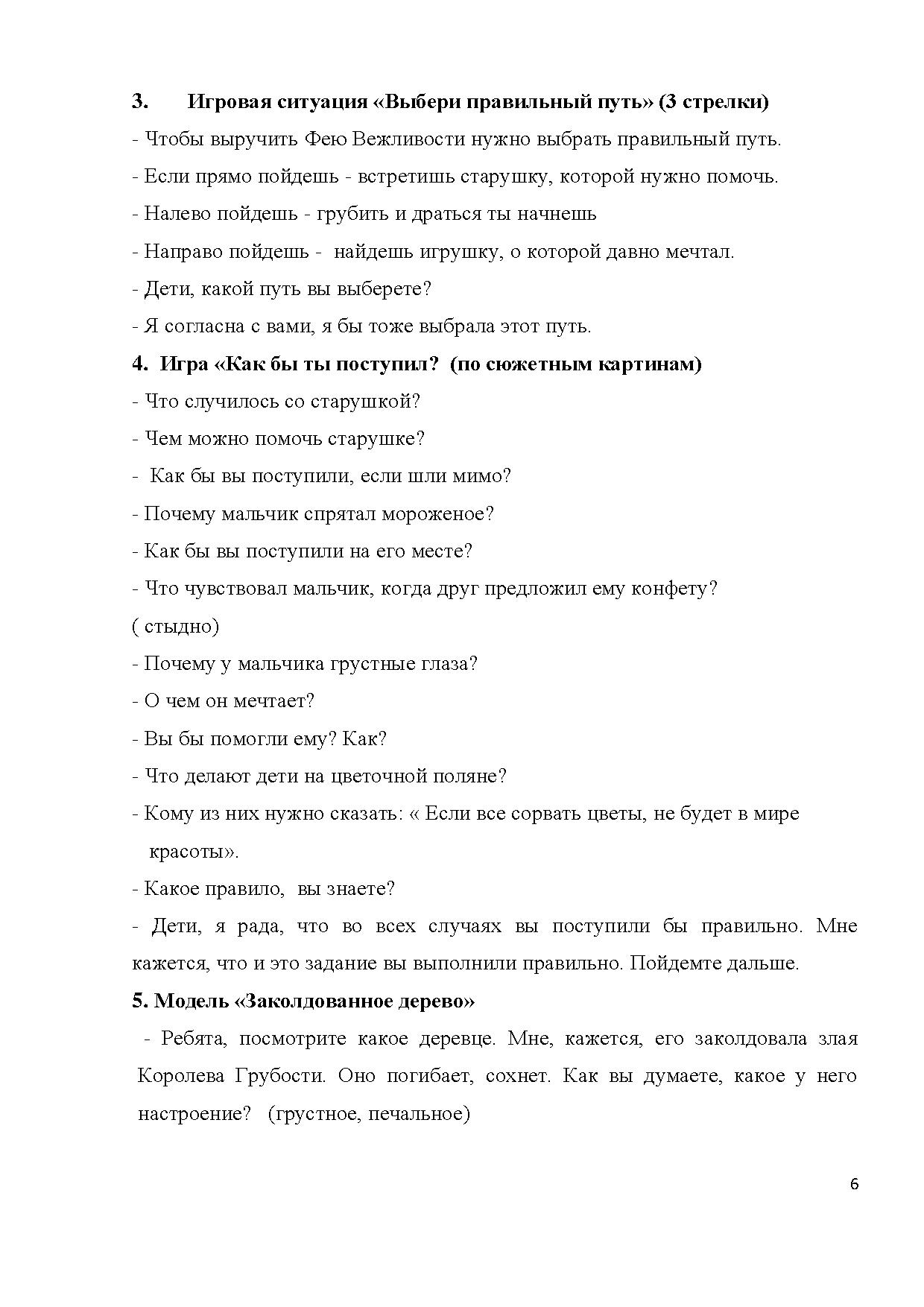 3. Игровая ситуация «Выбери правильный путь» (3 стрелки)

- Чтобы выручить Фею Вежливости нужно выбрать правильный путь.

- Если прямо пойдешь - встретишь старушку, которой нужно помочь.

- Налево пойдешь - грубить и драться ты начнешь

- Направо пойдешь - найдешь игрушку, о которой давно мечтал.

- Дети, какой путь вы выберете?

- Я согласна с вами, я бы тоже выбрала этот путь.

4. Игра «Как бы ты поступил? (по сюжетным картинам)

- Что случилось со старушкой?

- Чем можно помочь старушке?

- Как бы вы поступили, если шли мимо?

- Почему мальчик спрятал мороженое?

- Как бы вы поступили на его месте?

- Что чувствовал мальчик, когда друг предложил ему конфету?

( стыдно)

- Почему у мальчика грустные глаза?

- О чем он мечтает?

- Вы бы помогли ему? Как?

- Что делают дети на цветочной поляне?

- Кому из них нужно сказать: « Если все сорвать цветы, не будет в мире красоты».

- Какое правило, вы знаете?

- Дети, я рада, что во всех случаях вы поступили бы правильно. Мне кажется, что и это задание вы выполнили правильно. Пойдемте дальше.

5. Модель «Заколдованное дерево»

- Ребята, посмотрите какое деревце. Мне, кажется, его заколдовала злая Королева Грубости. Оно погибает, сохнет. Как вы думаете, какое у него настроение? (грустное, печальное)

6